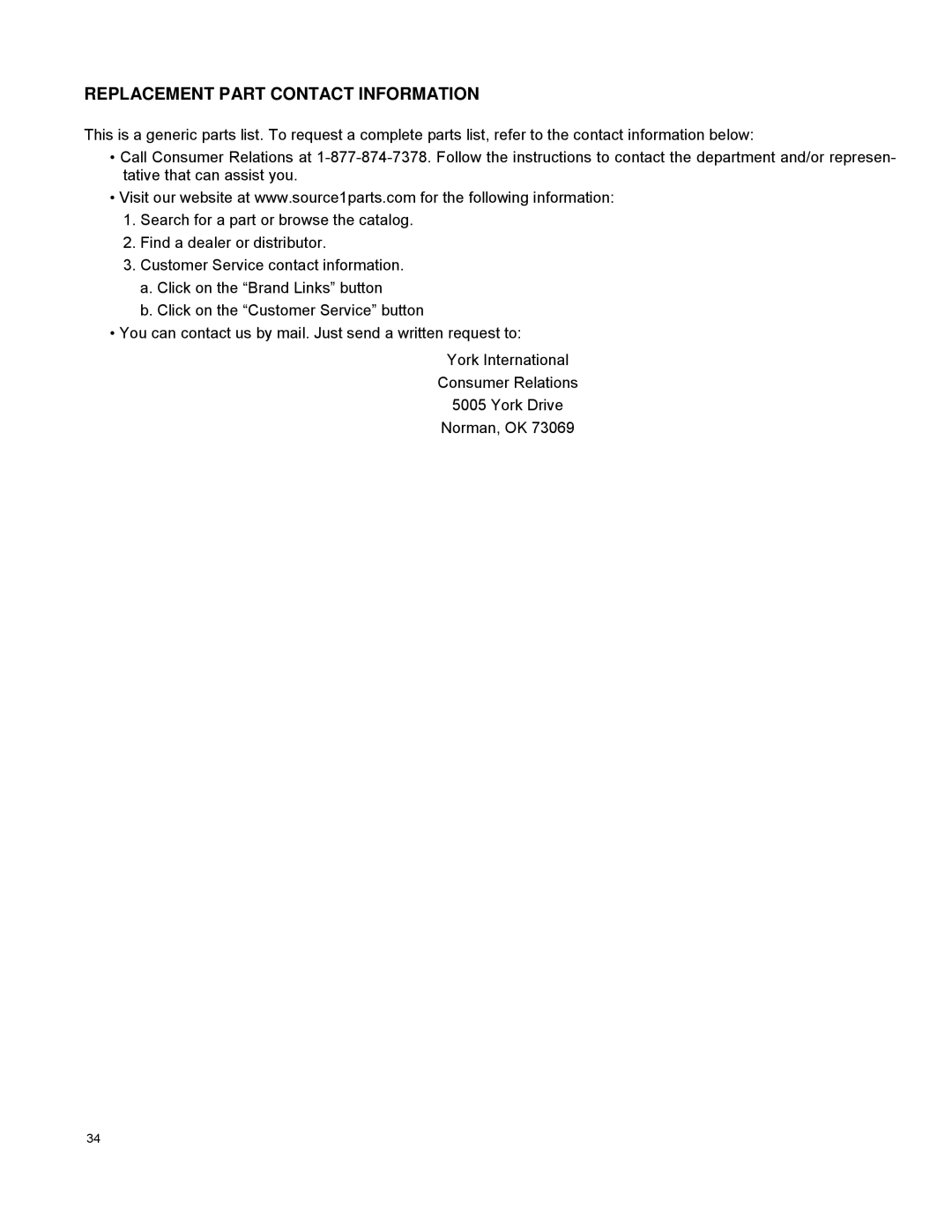 REPLACEMENT PART CONTACT INFORMATION

This is a generic parts list. To request a complete parts list, refer to the contact information below:

• Call Consumer Relations at 1-877-874-7378. Follow the instructions to contact the department and/or representative that can assist you.

• Visit our website at www.source1parts.com for the following information:

1. Search for a part or browse the catalog.

2. Find a dealer or distributor.

3. Customer Service contact information.

a. Click on the “Brand Links” button

b. Click on the “Customer Service” button

• You can contact us by mail. Just send a written request to:

York International
Consumer Relations
5005 York Drive
Norman, OK 73069

34